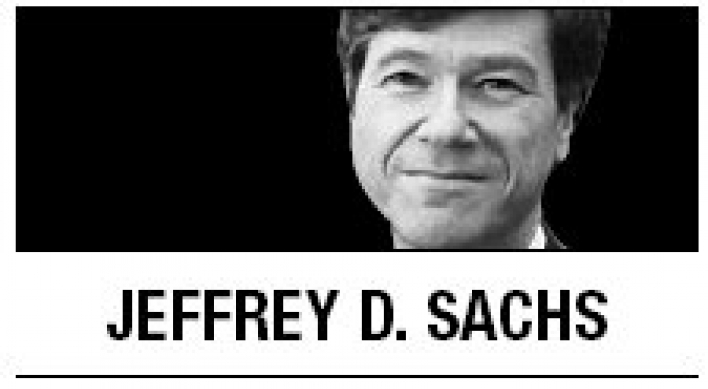 JEFFREY D. SACHS